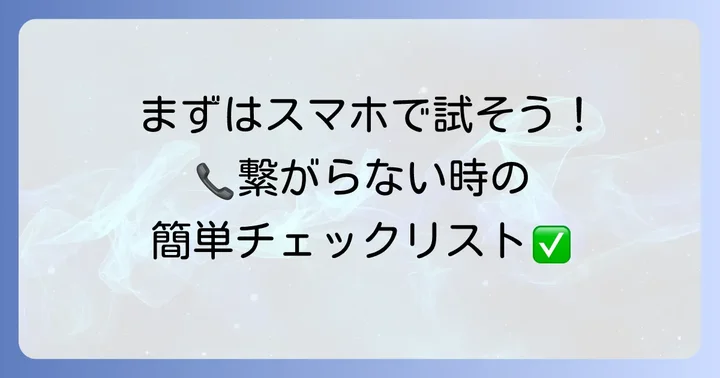 まずはスマホで試そう！
📞繋がらない時の
簡単チェックリスト✅